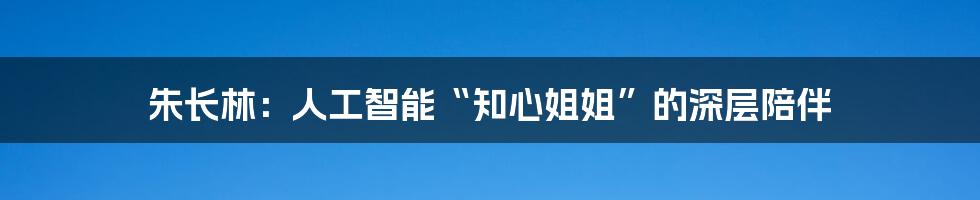 朱长林：人工智能“知心姐姐”的深层陪伴